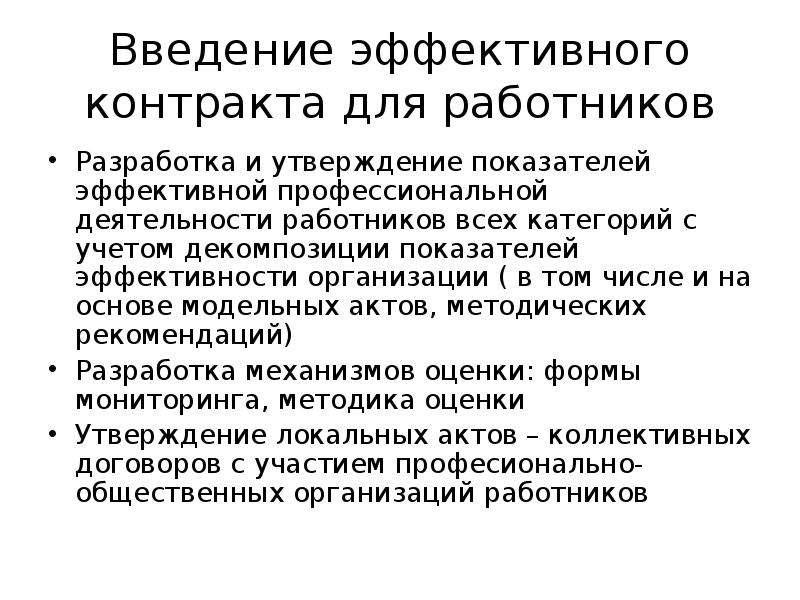 Введение эффективного контракта для работников

• Разработка и утверждение показателей эффективной профессиональной деятельности работников всех категорий с учетом декомпозиции показателей эффективности организации ( в том числе и на основе модельных актов, методических рекомендаций)
• Разработка механизмов оценки: формы мониторинга, методика оценки
• Утверждение локальных актов – коллективных договоров с участием професионально-общественных организаций работников